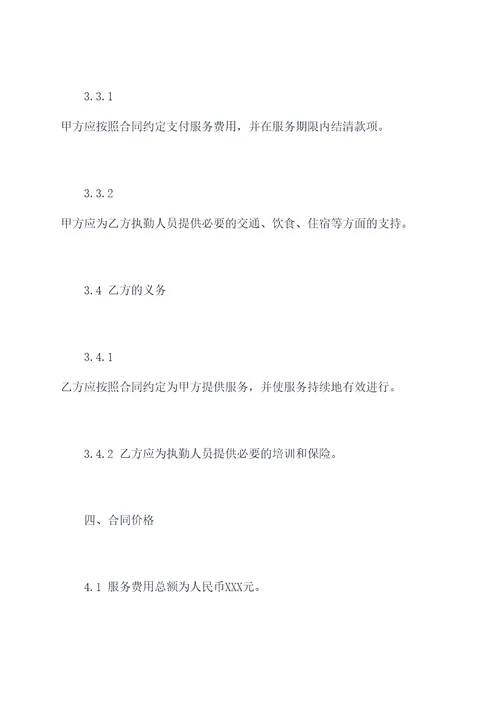 3.3.1

甲方应按照合同约定支付服务费用，并在服务期限内结清款项。

3.3.2

甲方应为乙方执勤人员提供必要的交通、饮食、住宿等方面的支持。

3.4 乙方的义务

3.4.1

乙方应按照合同约定为甲方提供服务，并使服务持续地有效进行。

3.4.2 乙方应为执勤人员提供必要的培训和保险。

四、合同价格

4.1 服务费用总额为人民币XXX元。